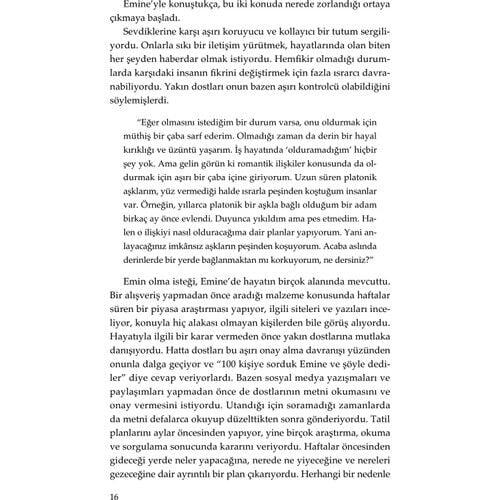 Emine'yle konuştukça, bu iki konuda nerede zorlandığı ortaya çıkmaya başladı.

Sevdiklerine karşı aşırı koruyucu ve kollayıcı bir tutum sergiliyordu. Onlarla sıkı bir iletişim yürütmek, hayatlarında olan biten her şeyden haberdar olmak istiyordu. Hemfikir olmadığı durumlarda karşıdaki insanın fikrini değiştirmek için fazla ısrarcı davranabiliyordu. Yakın dostları onun bazen aşırı kontrolcü olabildiğini söylemişlerdi.

"Eğer olmasını istediğim bir durum varsa, onu oldurmak için müthiş bir çaba sarf ederim. Olmadığı zaman da derin bir hayal kırıklığı ve üzüntü yaşarım. İş hayatında 'olduramadığım' hiçbir şey yok. Ama gelin görün ki romantik ilişkiler konusunda da oldurmak için aşırı bir çaba içine giriyorum. Uzun süren platonik aşklarım, yüz vermediği halde ısrarla peşinden koştuğum insanlar var. Örneğin, yıllarca platonik bir aşkla bağlı olduğum bir adam birkaç ay önce evlendi. Duyunca yıkıldım ama pes etmedim. Halen o ilişkiyi nasıl olduracağıma dair planlar yapıyorum. Yani anlayacağınız imkânsız aşkların peşinden koşuyorum. Acaba aslında derinlerde bir yerde bağlanmaktan mı korkuyorum, ne dersiniz?"

Emin olma isteği, Emine'de hayatın birçok alanında mevcuttu. Bir alışveriş yapmadan önce aradığı malzeme konusunda haftalar süren bir piyasa araştırması yapıyor, ilgili siteleri ve yazıları inceliyor, konuyla hiç alakası olmayan kişilerden bile görüş alıyordu. Hayatıyla ilgili bir karar vermeden önce yakın dostlarına mutlaka danışıyordu. Hatta dostları bu aşırı onay alma davranışı yüzünden onunla dalga geçiyor ve "100 kişiye sorduk Emine ve şöyle dediler" diye cevap veriyorlardı. Bazen sosyal medya yazışmaları ve paylaşımları yapmadan önce de dostlarının metni okumasını ve onay vermesini istiyordu. Utandığı için soramadığı zamanlarda da metni defalarca okuyup düzelttikten sonra gönderiyordu. Tatil planlarını aylar öncesinden yapıyor, yine birçok araştırma, okuma ve sorgulama sonucunda kararını veriyordu. Haftalar öncesinden gideceği yerde neler yapacağına, nerede ne yiyeceğine ve nereleri gezeceğine dair ayrıntılı bir plan çıkarıyordu. Herhangi bir nedenle

16